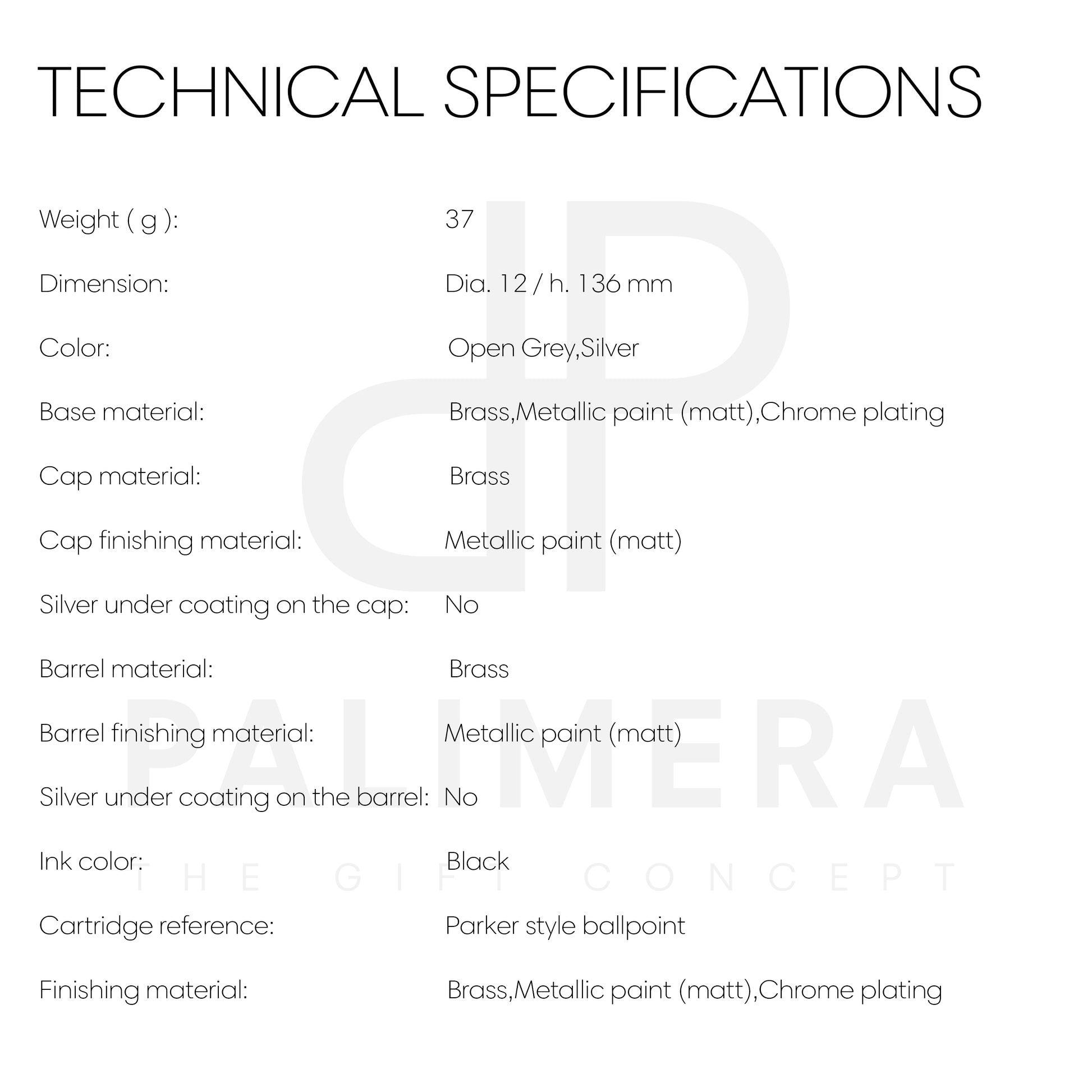 TECHNICAL SPECIFICATIONS

| | |
|---|---|
| Weight ( g ): | 37 |
| Dimension: | Dia. 12 / h. 136 mm |
| Color: | Open Grey,Silver |
| Base material: | Brass,Metallic paint (matt),Chrome plating |
| Cap material: | Brass |
| Cap finishing material: | Metallic paint (matt) |
| Silver under coating on the cap: | No |
| Barrel material: | Brass |
| Barrel finishing material: | Metallic paint (matt) |
| Silver under coating on the barrel: | No |
| Ink color: | Black |
| Cartridge reference: | Parker style ballpoint |
| Finishing material: | Brass,Metallic paint (matt),Chrome plating |

dP
PALIMERA
THE GIFT CONCEPT